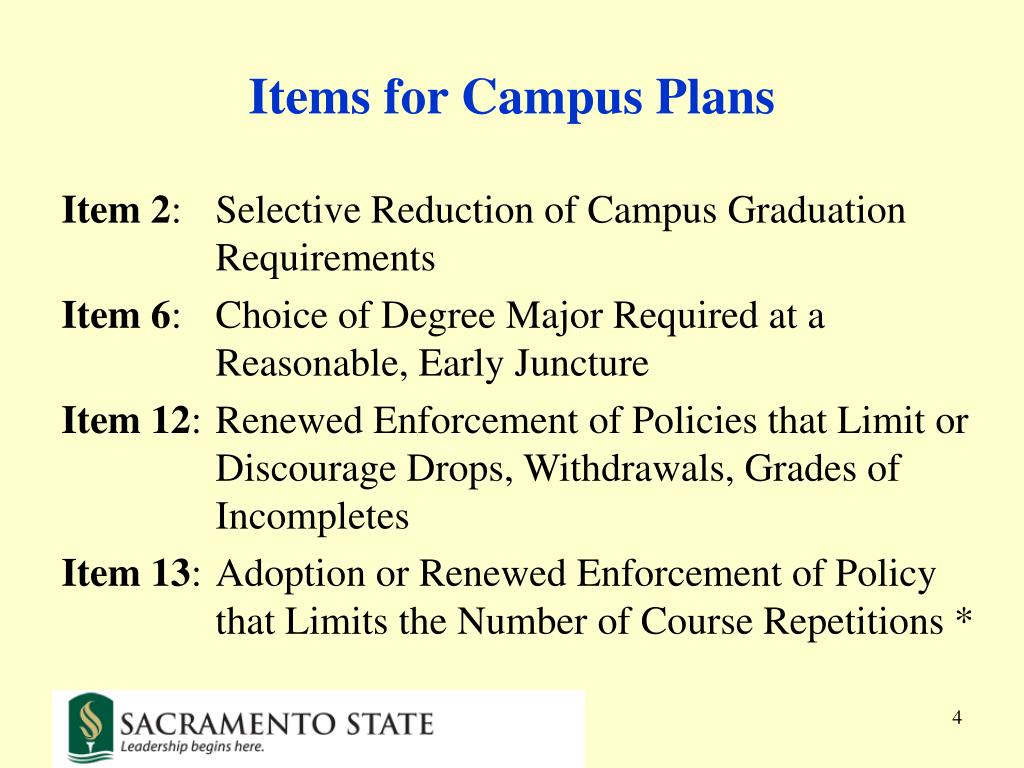 Items for Campus Plans

Item 2: Selective Reduction of Campus Graduation Requirements

Item 6: Choice of Degree Major Required at a Reasonable, Early Juncture

Item 12: Renewed Enforcement of Policies that Limit or Discourage Drops, Withdrawals, Grades of Incompletes

Item 13: Adoption or Renewed Enforcement of Policy that Limits the Number of Course Repetitions *

SACRAMENTO STATE
Leadership begins here.

4